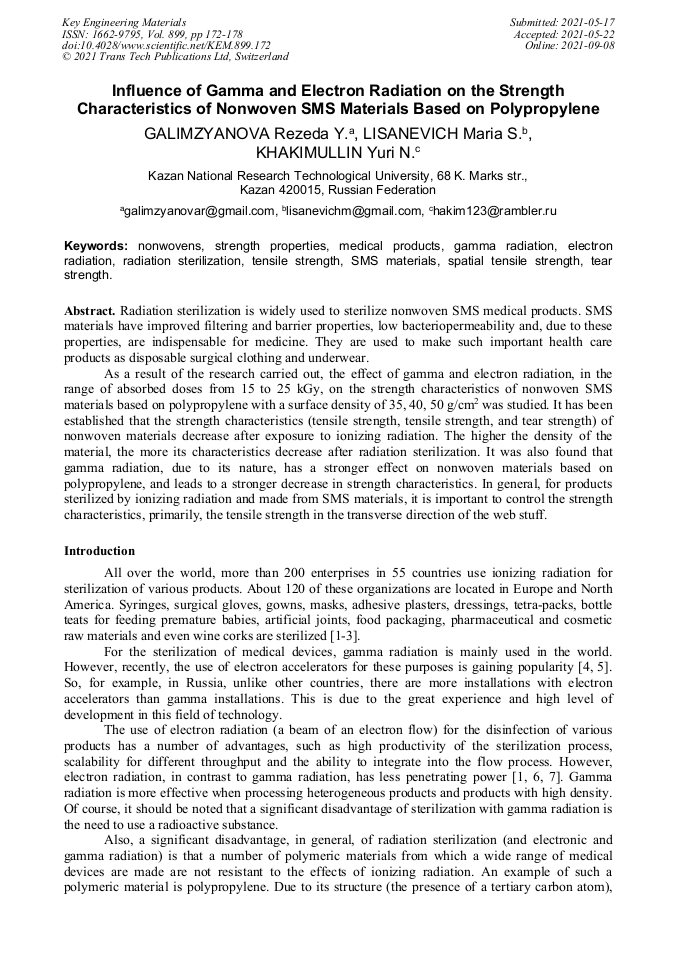 Key Engineering Materials
ISSN: 1662-9795, Vol. 899, pp 172-178
doi:10.4028/www.scientific.net/KEM.899.172
© 2021 Trans Tech Publications Ltd, Switzerland

Submitted: 2021-05-17
Accepted: 2021-05-22
Online: 2021-09-08

Influence of Gamma and Electron Radiation on the Strength Characteristics of Nonwoven SMS Materials Based on Polypropylene

GALIMZYANOVA Rezeda Y.$^a$, LISANEVICH Maria S.$^b$, KHAKIMULLIN Yuri N.$^c$

Kazan National Research Technological University, 68 K. Marks str., Kazan 420015, Russian Federation

$^a$galimzyanovar@gmail.com, $^b$lisanevichm@gmail.com, $^c$hakim123@rambler.ru

Keywords: nonwovens, strength properties, medical products, gamma radiation, electron radiation, radiation sterilization, tensile strength, SMS materials, spatial tensile strength, tear strength.

Abstract. Radiation sterilization is widely used to sterilize nonwoven SMS medical products. SMS materials have improved filtering and barrier properties, low bacteriopermeability and, due to these properties, are indispensable for medicine. They are used to make such important health care products as disposable surgical clothing and underwear.

As a result of the research carried out, the effect of gamma and electron radiation, in the range of absorbed doses from 15 to 25 kGy, on the strength characteristics of nonwoven SMS materials based on polypropylene with a surface density of 35, 40, 50 g/cm$^2$ was studied. It has been established that the strength characteristics (tensile strength, tensile strength, and tear strength) of nonwoven materials decrease after exposure to ionizing radiation. The higher the density of the material, the more its characteristics decrease after radiation sterilization. It was also found that gamma radiation, due to its nature, has a stronger effect on nonwoven materials based on polypropylene, and leads to a stronger decrease in strength characteristics. In general, for products sterilized by ionizing radiation and made from SMS materials, it is important to control the strength characteristics, primarily, the tensile strength in the transverse direction of the web stuff.

Introduction

All over the world, more than 200 enterprises in 55 countries use ionizing radiation for sterilization of various products. About 120 of these organizations are located in Europe and North America. Syringes, surgical gloves, gowns, masks, adhesive plasters, dressings, tetra-packs, bottle teats for feeding premature babies, artificial joints, food packaging, pharmaceutical and cosmetic raw materials and even wine corks are sterilized [1-3].

For the sterilization of medical devices, gamma radiation is mainly used in the world. However, recently, the use of electron accelerators for these purposes is gaining popularity [4, 5]. So, for example, in Russia, unlike other countries, there are more installations with electron accelerators than gamma installations. This is due to the great experience and high level of development in this field of technology.

The use of electron radiation (a beam of an electron flow) for the disinfection of various products has a number of advantages, such as high productivity of the sterilization process, scalability for different throughput and the ability to integrate into the flow process. However, electron radiation, in contrast to gamma radiation, has less penetrating power [1, 6, 7]. Gamma radiation is more effective when processing heterogeneous products and products with high density. Of course, it should be noted that a significant disadvantage of sterilization with gamma radiation is the need to use a radioactive substance.

Also, a significant disadvantage, in general, of radiation sterilization (and electronic and gamma radiation) is that a number of polymeric materials from which a wide range of medical devices are made are not resistant to the effects of ionizing radiation. An example of such a polymeric material is polypropylene. Due to its structure (the presence of a tertiary carbon atom),